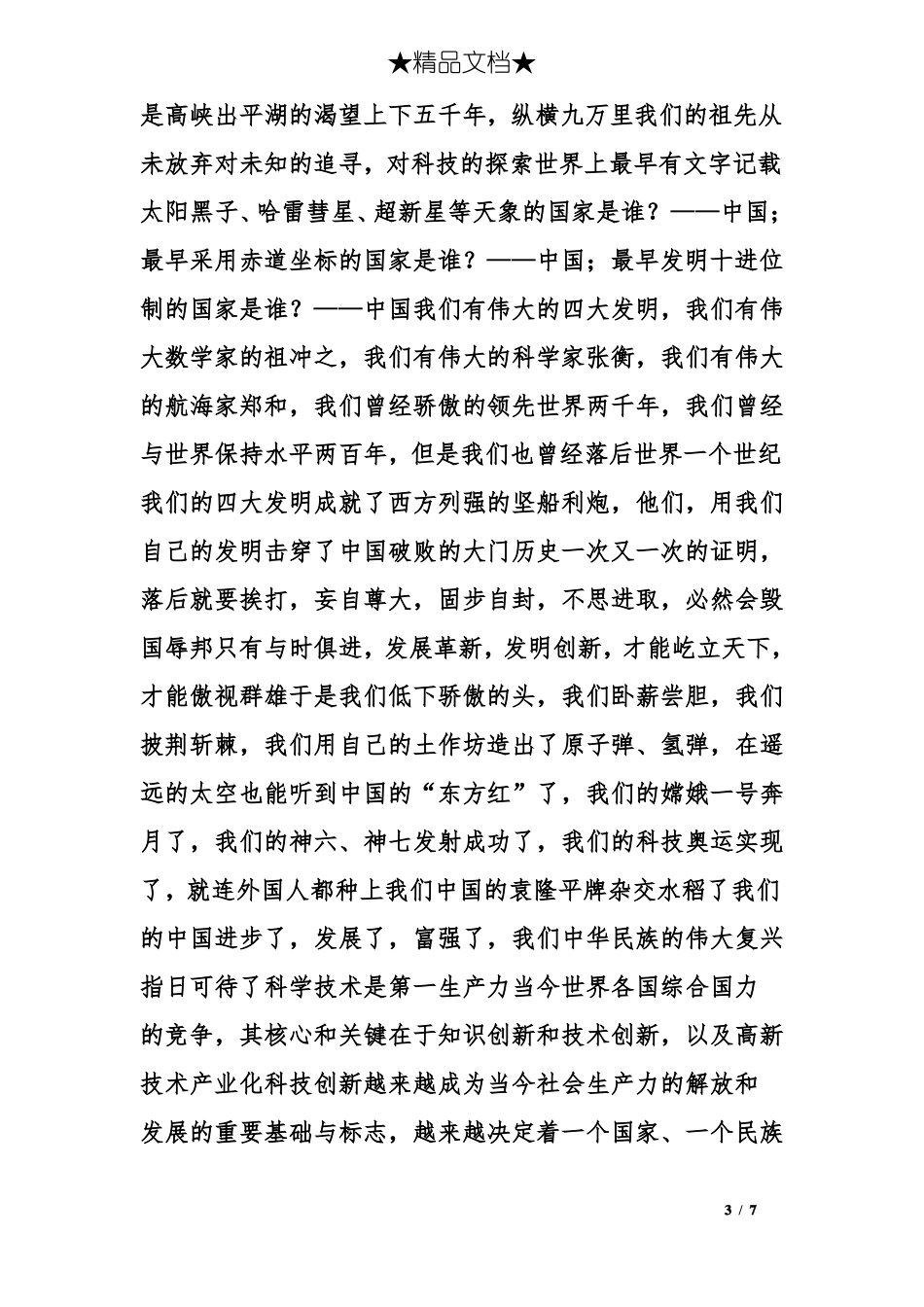 ★精品文档★

是高峡出平湖的渴望上下五千年，纵横九万里我们的祖先从未放弃对未知的追寻，对科技的探索世界上最早有文字记载太阳黑子、哈雷彗星、超新星等天象的国家是谁？——中国；最早采用赤道坐标的国家是谁？——中国；最早发明十进位制的国家是谁？——中国我们有伟大的四大发明，我们有伟大数学家的祖冲之，我们有伟大的科学家张衡，我们有伟大的航海家郑和，我们曾经骄傲的领先世界两千年，我们曾经与世界保持水平两百年，但是我们也曾经落后世界一个世纪我们的四大发明成就了西方列强的坚船利炮，他们，用我们自己的发明击穿了中国破败的大门历史一次又一次的证明，落后就要挨打，妄自尊大，固步自封，不思进取，必然会毁国辱邦只有与时俱进，发展革新，发明创新，才能屹立天下，才能傲视群雄于是我们低下骄傲的头，我们卧薪尝胆，我们披荆斩棘，我们用自己的土作坊造出了原子弹、氢弹，在遥远的太空也能听到中国的“东方红”了，我们的嫦娥一号奔月了，我们的神六、神七发射成功了，我们的科技奥运实现了，就连外国人都种上我们中国的袁隆平牌杂交水稻了我们的中国进步了，发展了，富强了，我们中华民族的伟大复兴指日可待了科学技术是第一生产力当今世界各国综合国力的竞争，其核心和关键在于知识创新和技术创新，以及高新技术产业化科技创新越来越成为当今社会生产力的解放和发展的重要基础与标志，越来越决定着一个国家、一个民族

3 / 7